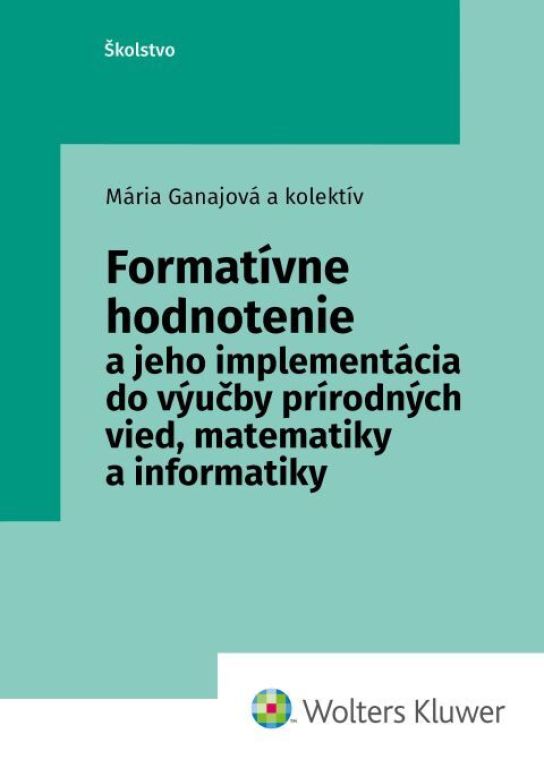 Školstvo

Mária Ganajová a kolektív

Formatívne hodnotenie a jeho implementácia do výučby prírodných vied, matematiky a informatiky

Wolters Kluwer